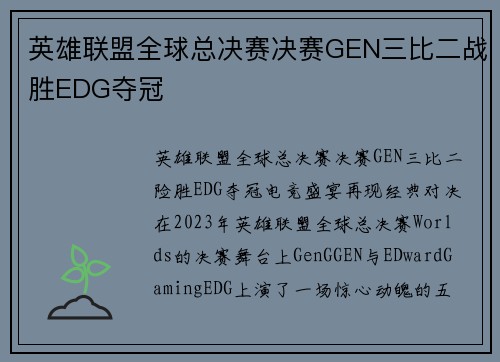 英雄联盟全球总决赛决赛GEN三比二战胜EDG夺冠

英雄联盟全球总决赛决赛GEN三比二险胜EDG夺冠电竞盛宴再现经典对决在2023年英雄联盟全球总决赛Worlds的决赛舞台上GenGGEN与EDwardGamingEDG上演了一场惊心动魄的五